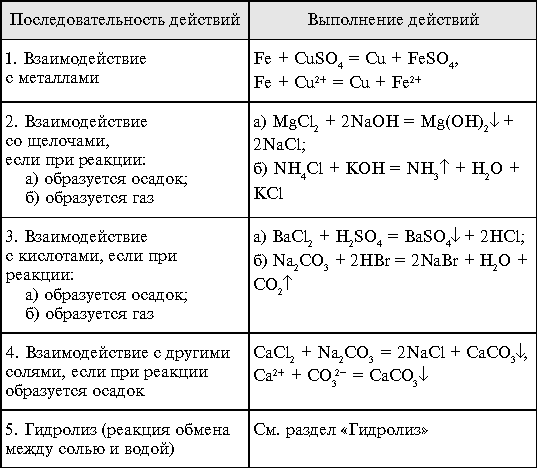 | Последовательность действий | Выполнение действий |
|---|---|
| 1. Взаимодействие с металлами | $Fe + CuSO_4 = Cu + FeSO_4$, $Fe + Cu^{2+} = Cu + Fe^{2+}$ |
| 2. Взаимодействие со щелочами, если при реакции: а) образуется осадок; б) образуется газ | а) $MgCl_2 + 2NaOH = Mg(OH)_2\downarrow + 2NaCl$; б) $NH_4Cl + KOH = NH_3\uparrow + H_2O + KCl$ |
| 3. Взаимодействие с кислотами, если при реакции: а) образуется осадок; б) образуется газ | а) $BaCl_2 + H_2SO_4 = BaSO_4\downarrow + 2HCl$; б) $Na_2CO_3 + 2HBr = 2NaBr + H_2O + CO_2\uparrow$ |
| 4. Взаимодействие с другими солями, если при реакции образуется осадок | $CaCl_2 + Na_2CO_3 = 2NaCl + CaCO_3\downarrow$, $Ca^{2+} + CO_3^{2-} = CaCO_3\downarrow$ |
| 5. Гидролиз (реакция обмена между солью и водой) | См. раздел «Гидролиз» |